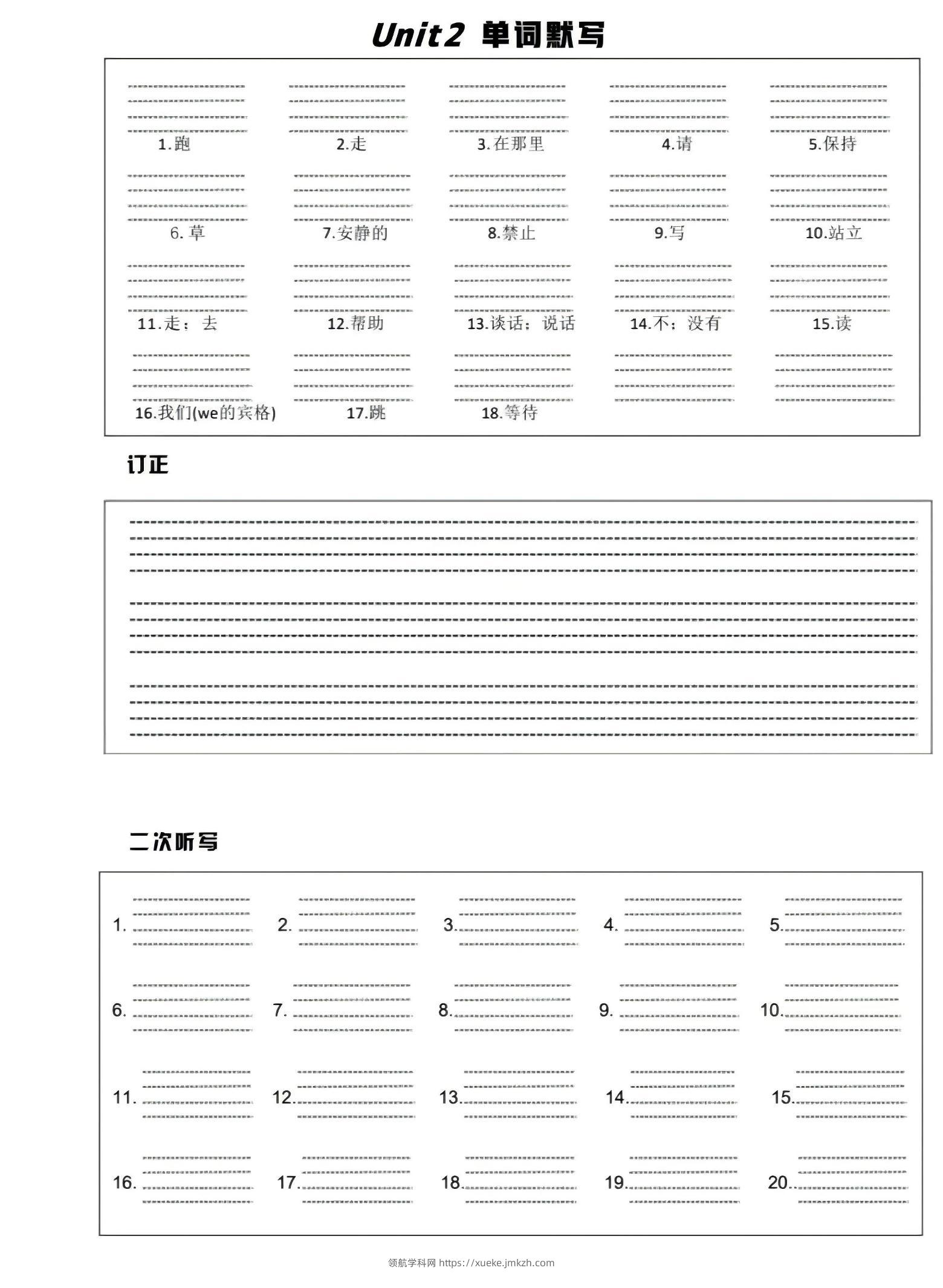 Unit2 单词默写

1.跑 2.走 3.在那里 4.请 5.保持

6. 草 7.安静的 8.禁止 9.写 10.站立

11.走；去 12.帮助 13.谈话；说话 14.不；没有 15.读

16.我们(we的宾格) 17.跳 18.等待

订正

二次听写

1. 2. 3. 4. 5.

6. 7. 8. 9. 10.

11. 12. 13. 14. 15.

16. 17. 18. 19. 20.

领航学科网 https://xueke.jmkzh.com